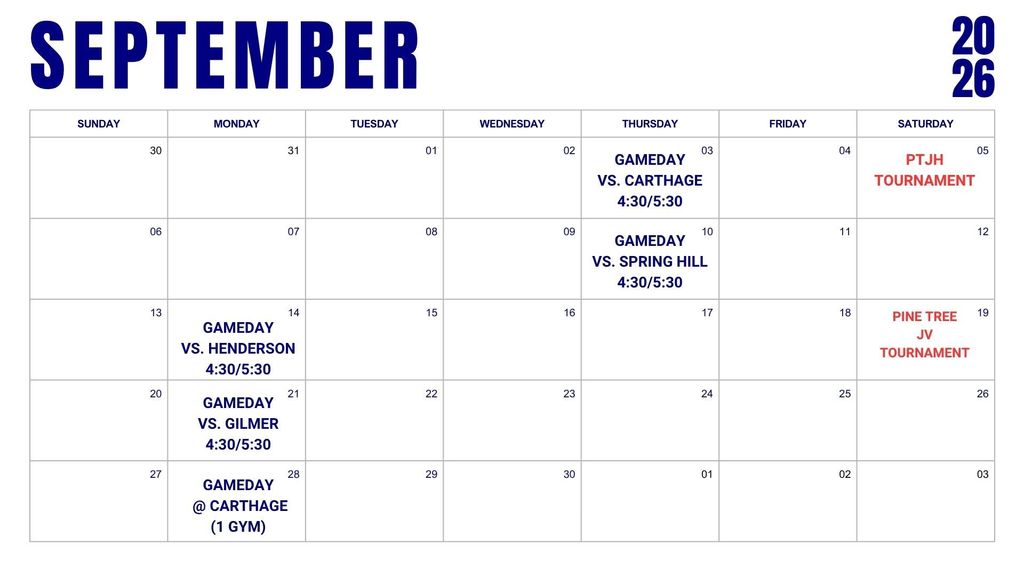 SEPTEMBER

20
26

| SUNDAY | MONDAY | TUESDAY | WEDNESDAY | THURSDAY | FRIDAY | SATURDAY |
|---|---|---|---|---|---|---|
| 30 | 31 | 01 | 02 | 03 GAMEDAY VS. CARTHAGE 4:30/5:30 | 04 | 05 PTJH TOURNAMENT |
| 06 | 07 | 08 | 09 | 10 GAMEDAY VS. SPRING HILL 4:30/5:30 | 11 | 12 |
| 13 | 14 GAMEDAY VS. HENDERSON 4:30/5:30 | 15 | 16 | 17 | 18 | 19 PINE TREE JV TOURNAMENT |
| 20 | 21 GAMEDAY VS. GILMER 4:30/5:30 | 22 | 23 | 24 | 25 | 26 |
| 27 | 28 GAMEDAY @ CARTHAGE (1 GYM) | 29 | 30 | 01 | 02 | 03 |